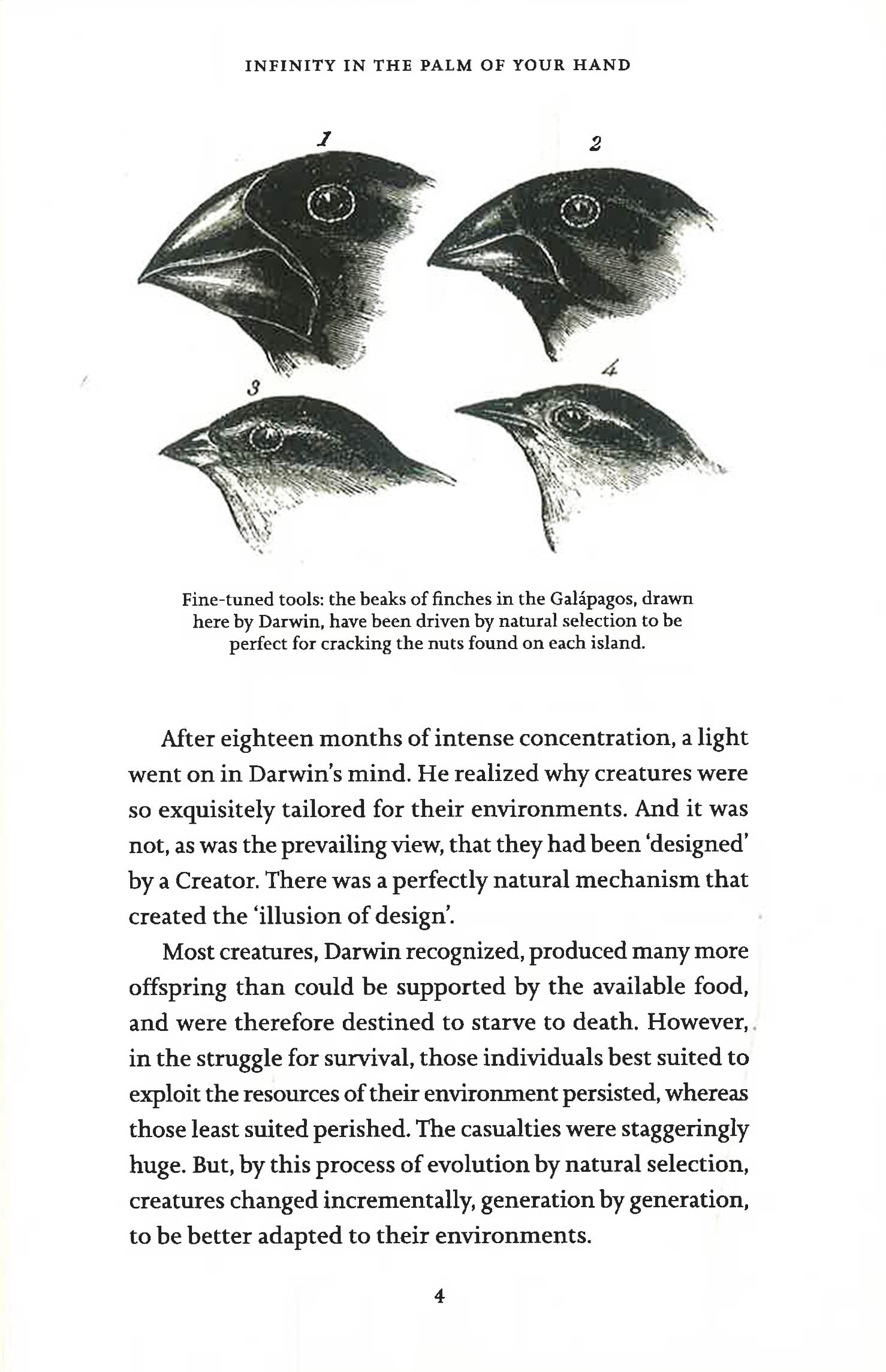 INFINITY IN THE PALM OF YOUR HAND

1

2

3

4

Fine-tuned tools: the beaks of finches in the Galápagos, drawn here by Darwin, have been driven by natural selection to be perfect for cracking the nuts found on each island.

After eighteen months of intense concentration, a light went on in Darwin's mind. He realized why creatures were so exquisitely tailored for their environments. And it was not, as was the prevailing view, that they had been 'designed' by a Creator. There was a perfectly natural mechanism that created the 'illusion of design'.

Most creatures, Darwin recognized, produced many more offspring than could be supported by the available food, and were therefore destined to starve to death. However, in the struggle for survival, those individuals best suited to exploit the resources of their environment persisted, whereas those least suited perished. The casualties were staggeringly huge. But, by this process of evolution by natural selection, creatures changed incrementally, generation by generation, to be better adapted to their environments.

4